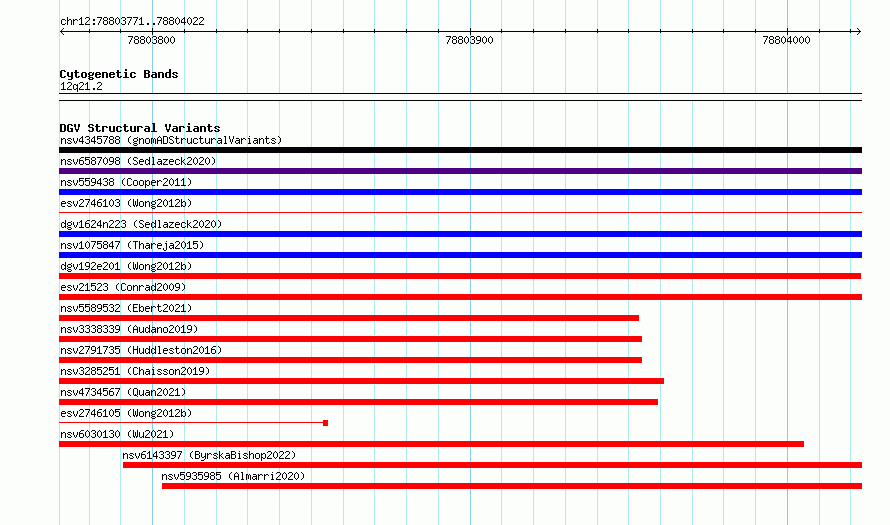 chr12:78803771..78804022

78803800

78803900

78804000

Cytogenetic Bands
12q21.2

DGV Structural Variants
nsv4345788 (gnomADStructuralVariants)
nsv6587098 (Sedlazeck2020)
nsv559438 (Cooper2011)
esv2746103 (Wong2012b)
dgv1624n223 (Sedlazeck2020)
nsv1075847 (Thareja2015)
dgv192e201 (Wong2012b)
esv21523 (Conrad2009)
nsv5589532 (Ebert2021)
nsv3338339 (Audano2019)
nsv2791735 (Huddleston2016)
nsv3285251 (Chaisson2019)
nsv4734567 (Quan2021)
esv2746105 (Wong2012b)
nsv6030130 (Wu2021)
nsv6143397 (ByrskaBishop2022)
nsv5935985 (Almarri2020)